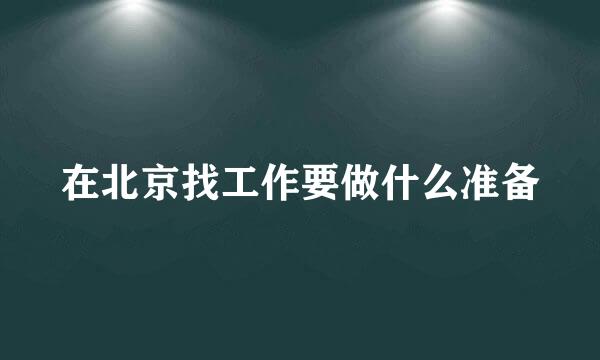 在北京找工作要做什么准备